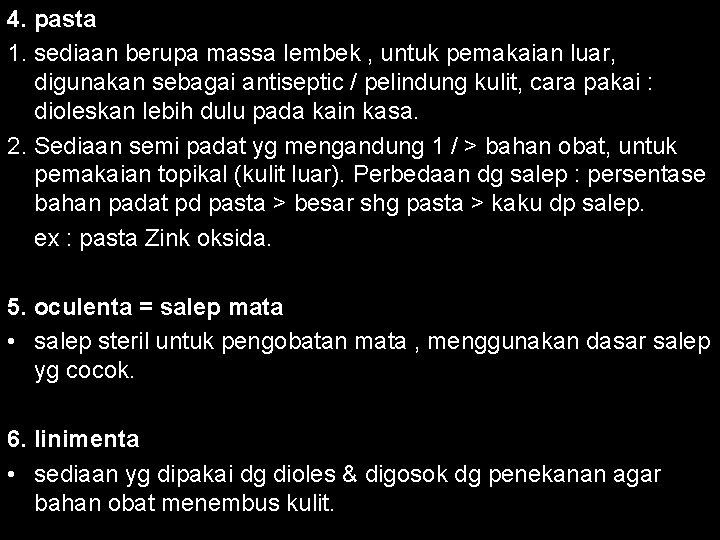 4. pasta

1. sediaan berupa massa lembek , untuk pemakaian luar, digunakan sebagai antiseptic / pelindung kulit, cara pakai : dioleskan lebih dulu pada kain kasa.

2. Sediaan semi padat yg mengandung 1 / > bahan obat, untuk pemakaian topikal (kulit luar). Perbedaan dg salep : persentase bahan padat pd pasta > besar shg pasta > kaku dp salep.

ex : pasta Zink oksida.

5. oculenta = salep mata

• salep steril untuk pengobatan mata , menggunakan dasar salep yg cocok.

6. linimenta

• sediaan yg dipakai dg dioles & digosok dg penekanan agar bahan obat menembus kulit.